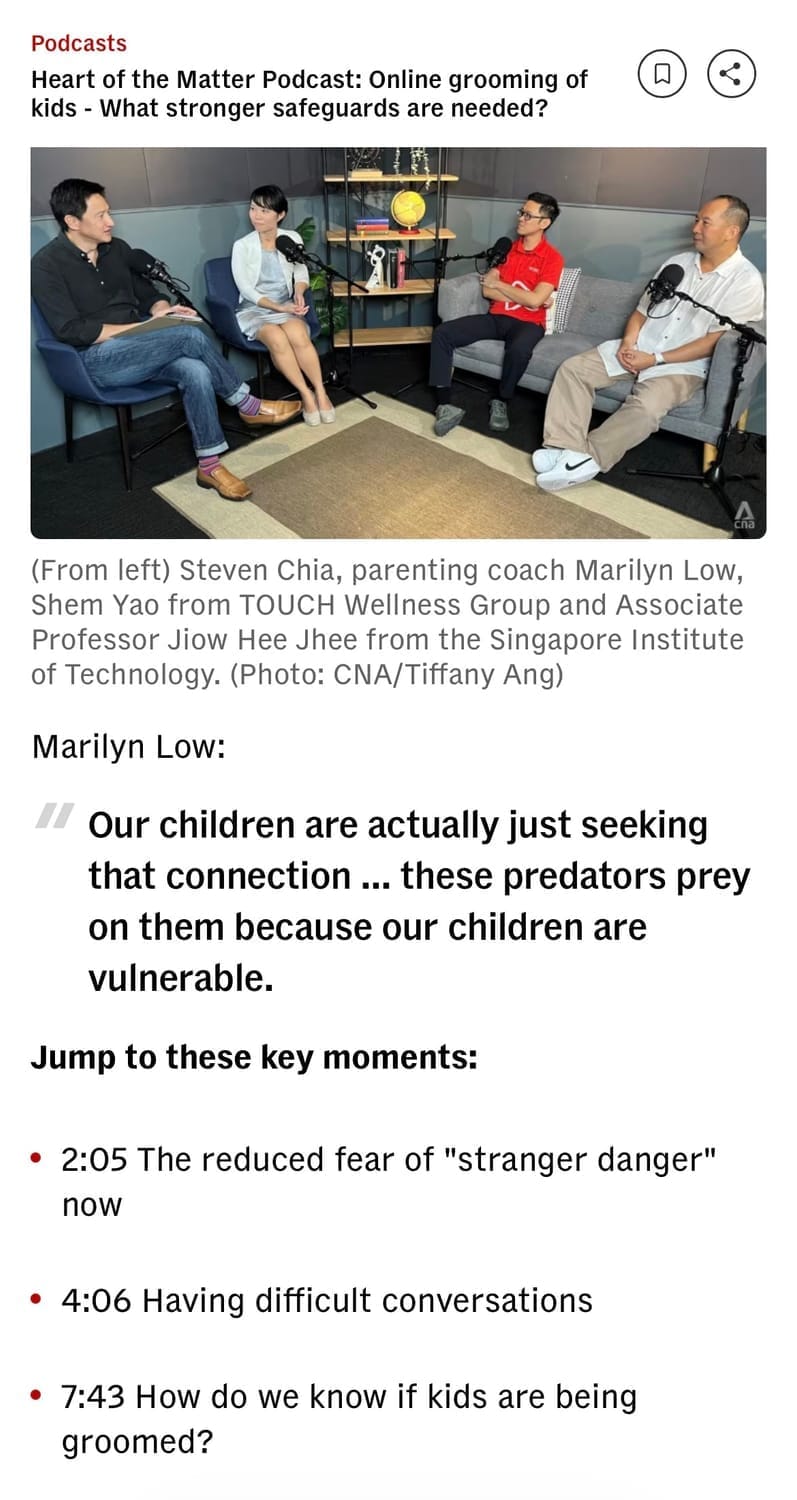 Podcasts

Heart of the Matter Podcast: Online grooming of kids - What stronger safeguards are needed?

cna

(From left) Steven Chia, parenting coach Marilyn Low, Shem Yao from TOUCH Wellness Group and Associate Professor Jiow Hee Jhee from the Singapore Institute of Technology. (Photo: CNA/Tiffany Ang)

Marilyn Low:

Our children are actually just seeking that connection ... these predators prey on them because our children are vulnerable.

Jump to these key moments:

• 2:05 The reduced fear of "stranger danger" now

• 4:06 Having difficult conversations

• 7:43 How do we know if kids are being groomed?